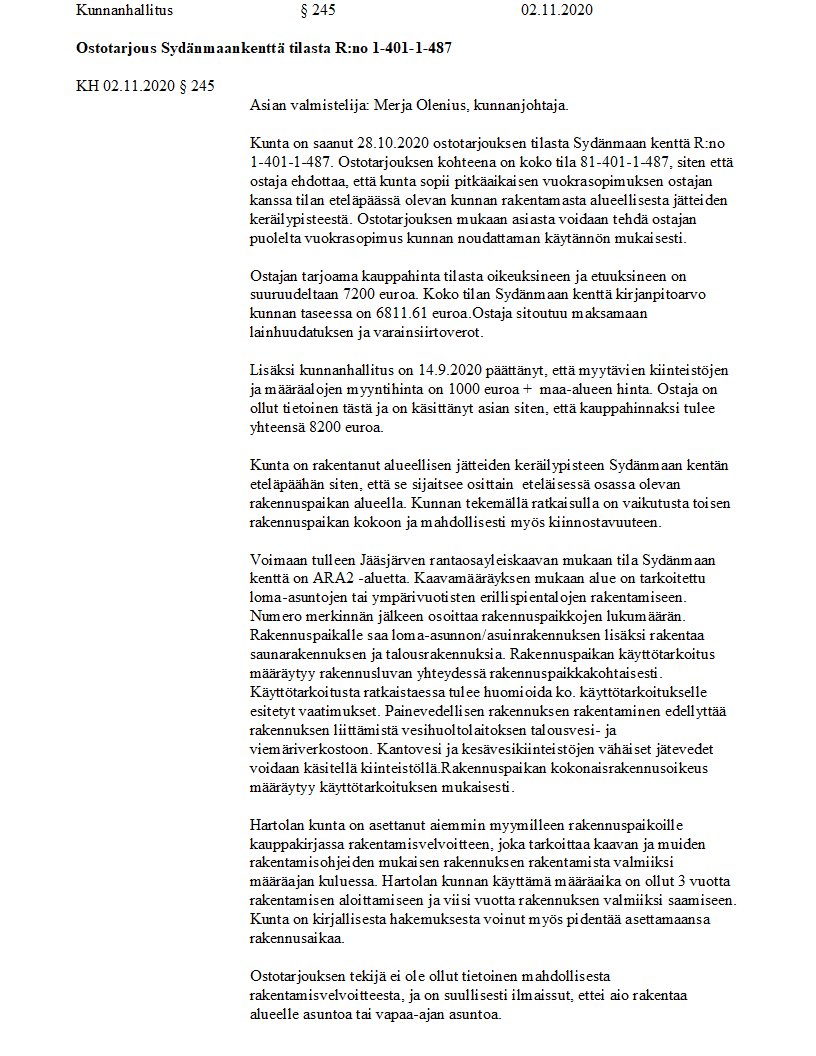 Kunnanhallitus § 245 02.11.2020

**Ostotarjous Sydänmaankenttä tilasta R:no 1-401-1-487**

KH 02.11.2020 § 245

Asian valmistelija: Merja Olenius, kunnanjohtaja.

Kunta on saanut 28.10.2020 ostotarjouksen tilasta Sydänmaan kenttä R:no 1-401-1-487. Ostotarjouksen kohteena on koko tila 81-401-1-487, siten että ostaja ehdottaa, että kunta sopii pitkäaikaisen vuokrasopimuksen ostajan kanssa tilan eteläpäässä olevan kunnan rakentamasta alueellisesta jätteiden keräilypisteestä. Ostotarjouksen mukaan asiasta voidaan tehdä ostajan puolelta vuokrasopimus kunnan noudattaman käytännön mukaisesti.

Ostajan tarjoama kauppahinta tilasta oikeuksineen ja etuuksineen on suuruudeltaan 7200 euroa. Koko tilan Sydänmaan kenttä kirjanpitoarvo kunnan taseessa on 6811.61 euroa.Ostaja sitoutuu maksamaan lainhuudatuksen ja varainsiirtoverot.

Lisäksi kunnanhallitus on 14.9.2020 päättänyt, että myytävien kiinteistöjen ja määräalojen myyntihinta on 1000 euroa + maa-alueen hinta. Ostaja on ollut tietoinen tästä ja on käsittänyt asian siten, että kauppahinnaksi tulee yhteensä 8200 euroa.

Kunta on rakentanut alueellisen jätteiden keräilypisteen Sydänmaan kentän eteläpäähän siten, että se sijaitsee osittain eteläisessä osassa olevan rakennuspaikan alueella. Kunnan tekemällä ratkaisulla on vaikutusta toisen rakennuspaikan kokoon ja mahdollisesti myös kiinnostavuuteen.

Voimaan tulleen Jääsjärven rantaosayleiskaavan mukaan tila Sydänmaan kenttä on ARA2 -aluetta. Kaavamääräyksen mukaan alue on tarkoitettu loma-asuntojen tai ympärivuotisten erillispientalojen rakentamiseen. Numero merkinnän jälkeen osoittaa rakennuspaikkojen lukumäärän. Rakennuspaikalle saa loma-asunnon/asuinrakennuksen lisäksi rakentaa saunarakennuksen ja talousrakennuksia. Rakennuspaikan käyttötarkoitus määräytyy rakennusluvan yhteydessä rakennuspaikkakohtaisesti. Käyttötarkoitusta ratkaistaessa tulee huomioida ko. käyttötarkoitukselle esitetyt vaatimukset. Painevedellisen rakennuksen rakentaminen edellyttää rakennuksen liittämistä vesihuoltolaitoksen talousvesi- ja viemäriverkostoon. Kantovesi ja kesävesikiinteistöjen vähäiset jätevedet voidaan käsitellä kiinteistöllä.Rakennuspaikan kokonaisrakennusoikeus määräytyy käyttötarkoituksen mukaisesti.

Hartolan kunta on asettanut aiemmin myymilleen rakennuspaikoille kauppakirjassa rakentamisvelvoitteen, joka tarkoittaa kaavan ja muiden rakentamisohjeiden mukaisen rakennuksen rakentamista valmiiksi määräajan kuluessa. Hartolan kunnan käyttämä määräaika on ollut 3 vuotta rakentamisen aloittamiseen ja viisi vuotta rakennuksen valmiiksi saamiseen. Kunta on kirjallisesta hakemuksesta voinut myös pidentää asettamaansa rakennusaikaa.

Ostotarjouksen tekijä ei ole ollut tietoinen mahdollisesta rakentamisvelvoitteesta, ja on suullisesti ilmaissut, ettei aio rakentaa alueelle asuntoa tai vapaa-ajan asuntoa.